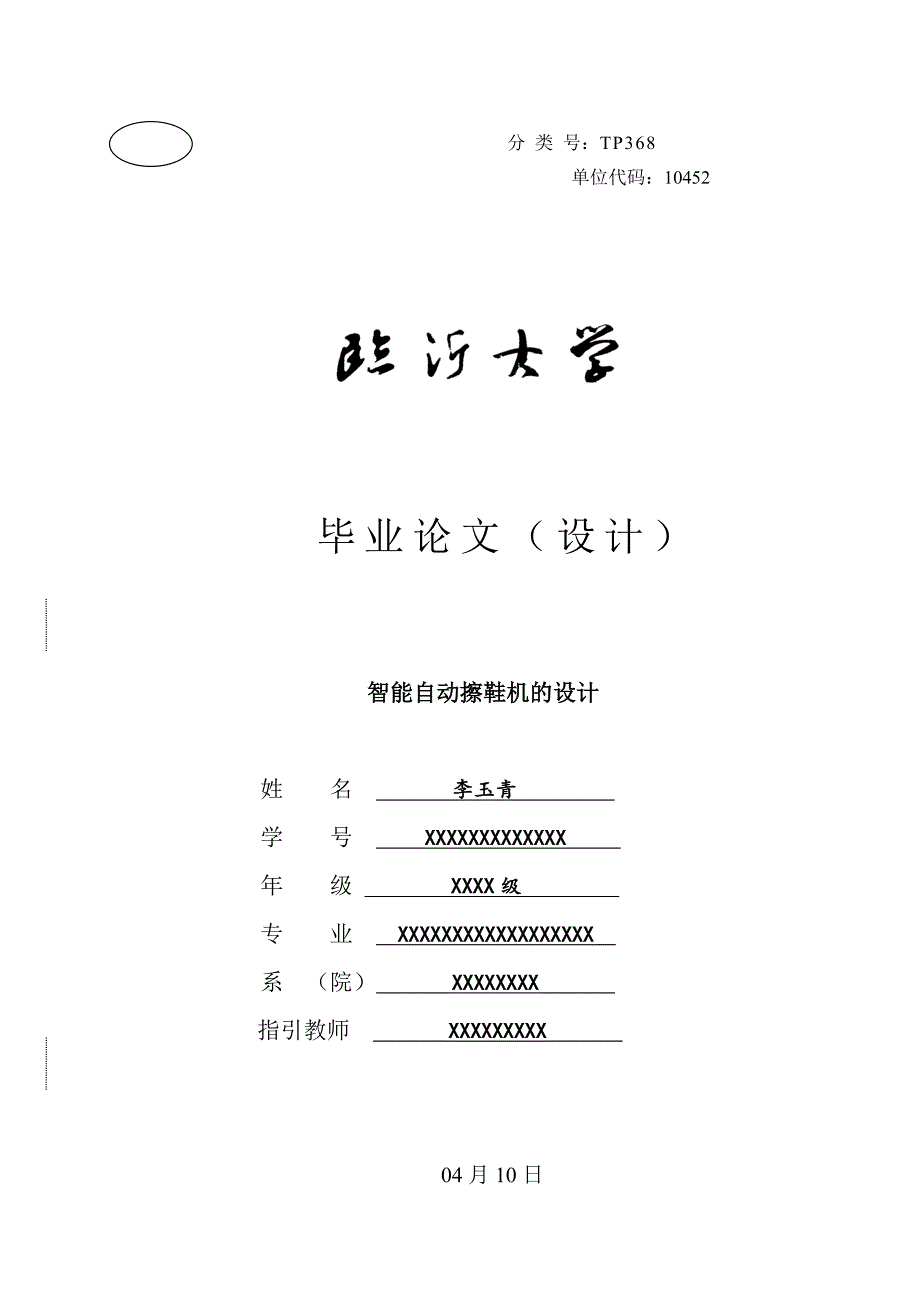 分 类 号：TP368
单位代码：10452

临沂大学

毕业论文（设计）

智能自动擦鞋机的设计

姓　　名　李玉青
学　　号　XXXXXXXXXXXXX
年　　级　XXXX 级
专　　业　XXXXXXXXXXXXXXXXXX
系　（院）　XXXXXXXX
指引教师　XXXXXXXXX

04 月 10 日